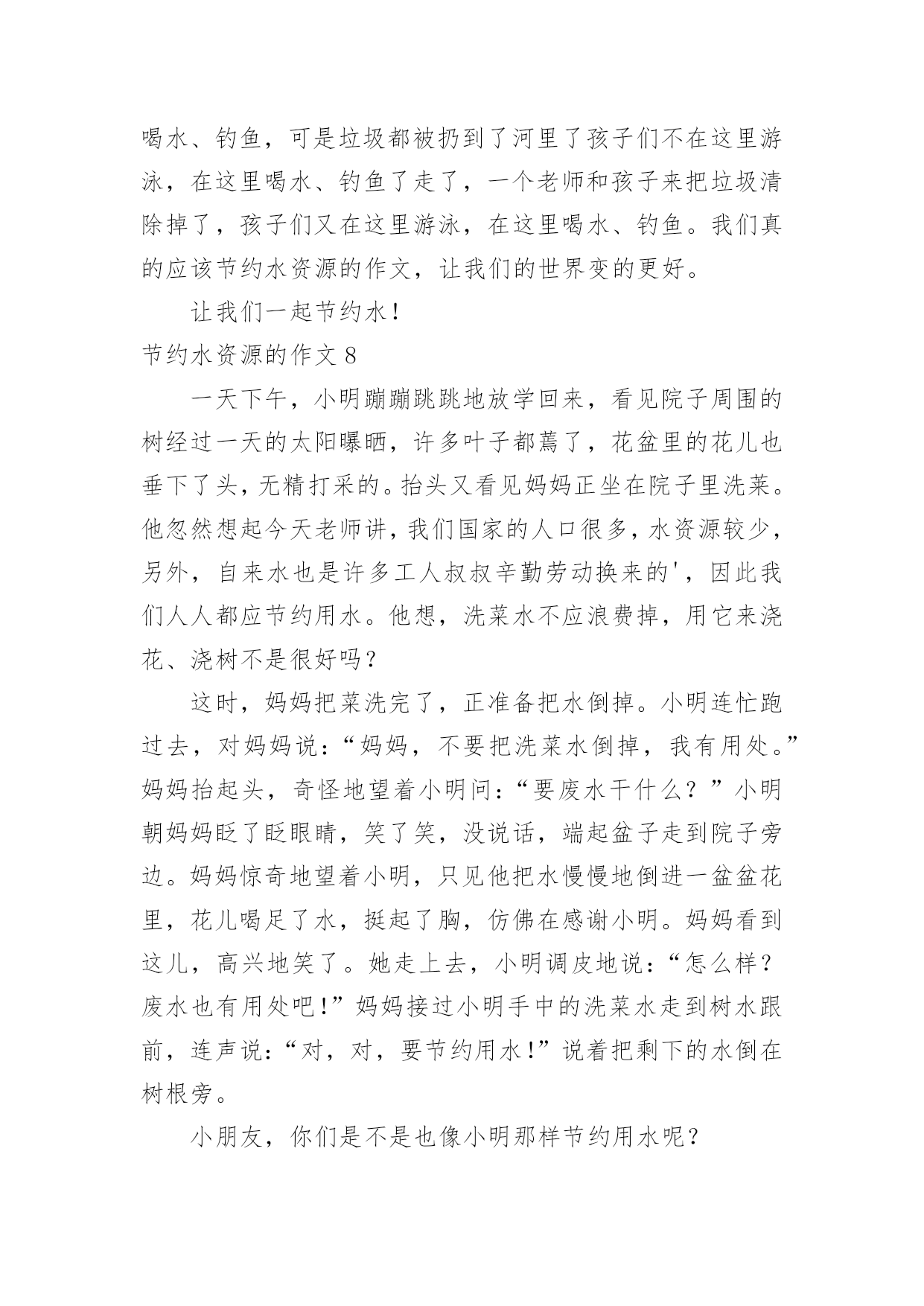 喝水、钓鱼，可是垃圾都被扔到了河里了孩子们不在这里游泳，在这里喝水、钓鱼了走了，一个老师和孩子来把垃圾清除掉了，孩子们又在这里游泳，在这里喝水、钓鱼。我们真的应该节约水资源的作文，让我们的世界变的更好。

让我们一起节约水！

节约水资源的作文 8

一天下午，小明蹦蹦跳跳地放学回来，看见院子周围的树经过一天的太阳曝晒，许多叶子都蔫了，花盆里的花儿也垂下了头，无精打采的。抬头又看见妈妈正坐在院子里洗菜。他忽然想起今天老师讲，我们国家的人口很多，水资源较少，另外，自来水也是许多工人叔叔辛勤劳动换来的'，因此我们人人都应节约用水。他想，洗菜水不应浪费掉，用它来浇花、浇树不是很好吗？

这时，妈妈把菜洗完了，正准备把水倒掉。小明连忙跑过去，对妈妈说：“妈妈，不要把洗菜水倒掉，我有用处。”妈妈抬起头，奇怪地望着小明问：“要废水干什么？”小明朝妈妈眨了眨眼睛，笑了笑，没说话，端起盆子走到院子旁边。妈妈惊奇地望着小明，只见他把水慢慢地倒进一盆盆花里，花儿喝足了水，挺起了胸，仿佛在感谢小明。妈妈看到这儿，高兴地笑了。她走上去，小明调皮地说：“怎么样？废水也有用处吧！”妈妈接过小明手中的洗菜水走到树水跟前，连声说：“对，对，要节约用水！”说着把剩下的水倒在树根旁。

小朋友，你们是不是也像小明那样节约用水呢？